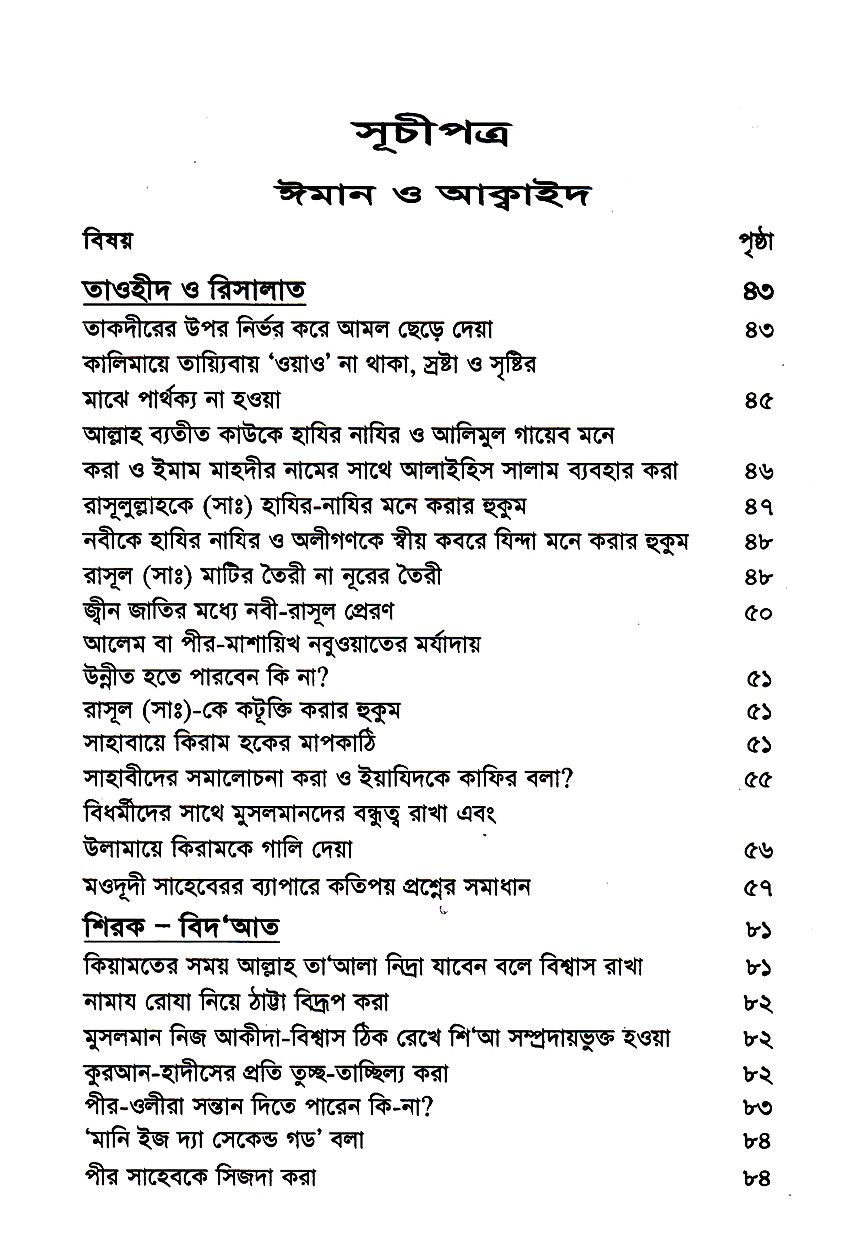 সূচীপত্র

ঈমান ও আক্বাইদ

| বিষয় | পৃষ্ঠা |
|---|---|
| তাওহীদ ও রিসালাত | ৪৩ |
| তাকদীরের উপর নির্ভর করে আমল ছেড়ে দেয়া | ৪৩ |
| কালিমায়ে তায়্যিবায় 'ওয়াও' না থাকা, স্রষ্টা ও সৃষ্টির মাঝে পার্থক্য না হওয়া | ৪৫ |
| আল্লাহ ব্যতীত কাউকে হাযির নাযির ও আলিমুল গায়েব মনে করা ও ইমাম মাহদীর নামের সাথে আলাইহিস সালাম ব্যবহার করা | ৪৬ |
| রাসূলুল্লাহকে (সাঃ) হাযির-নাযির মনে করার হুকুম | ৪৭ |
| নবীকে হাযির নাযির ও অলীগণকে স্বীয় কবরে যিন্দা মনে করার হুকুম | ৪৮ |
| রাসূল (সাঃ) মাটির তৈরী না নূরের তৈরী | ৪৮ |
| জ্বীন জাতির মধ্যে নবী-রাসূল প্রেরণ | ৫০ |
| আলেম বা পীর-মাশায়িখ নবুওয়াতের মর্যাদায় উন্নীত হতে পারবেন কি না? | ৫১ |
| রাসূল (সাঃ)-কে কটূক্তি করার হুকুম | ৫১ |
| সাহাবায়ে কিরাম হকের মাপকাঠি | ৫১ |
| সাহাবীদের সমালোচনা করা ও ইয়াযিদকে কাফির বলা? | ৫৫ |
| বিধর্মীদের সাথে মুসলমানদের বন্ধুত্ব রাখা এবং উলামায়ে কিরামকে গালি দেয়া | ৫৬ |
| মওদূদী সাহেবের ব্যাপারে কতিপয় প্রশ্নের সমাধান | ৫৭ |
| শিরক – বিদ'আত | ৮১ |
| কিয়ামতের সময় আল্লাহ তা'আলা নিদ্রা যাবেন বলে বিশ্বাস রাখা | ৮১ |
| নামায রোযা নিয়ে ঠাট্টা বিদ্রূপ করা | ৮২ |
| মুসলমান নিজ আকীদা-বিশ্বাস ঠিক রেখে শি'আ সম্প্রদায়ভুক্ত হওয়া | ৮২ |
| কুরআন-হাদীসের প্রতি তুচ্ছ-তাচ্ছিল্য করা | ৮২ |
| পীর-ওলীরা সন্তান দিতে পারেন কি-না? | ৮৩ |
| 'মানি ইজ দ্যা সেকেন্ড গড' বলা | ৮৪ |
| পীর সাহেবকে সিজদা করা | ৮৪ |